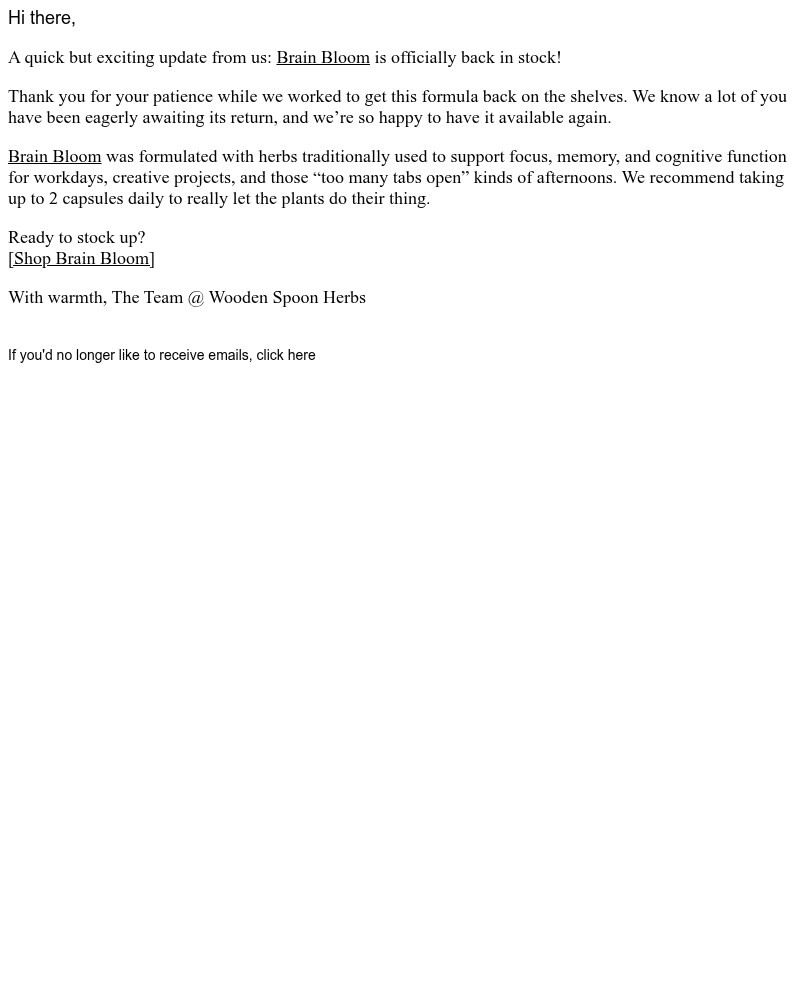 Hi there,

A quick but exciting update from us: Brain Bloom is officially back in stock!

Thank you for your patience while we worked to get this formula back on the shelves. We know a lot of you have been eagerly awaiting its return, and we’re so happy to have it available again.

Brain Bloom was formulated with herbs traditionally used to support focus, memory, and cognitive function for workdays, creative projects, and those “too many tabs open” kinds of afternoons. We recommend taking up to 2 capsules daily to really let the plants do their thing.

Ready to stock up?
[Shop Brain Bloom]

With warmth, The Team @ Wooden Spoon Herbs

If you'd no longer like to receive emails, click here